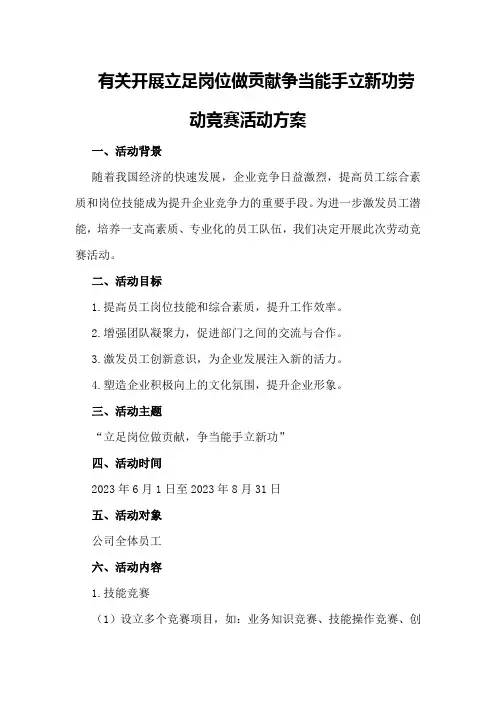 有关开展立足岗位做贡献争当能手立新功劳动竞赛活动方案

一、活动背景

随着我国经济的快速发展，企业竞争日益激烈，提高员工综合素质和岗位技能成为提升企业竞争力的重要手段。为进一步激发员工潜能，培养一支高素质、专业化的员工队伍，我们决定开展此次劳动竞赛活动。

二、活动目标

1.提高员工岗位技能和综合素质，提升工作效率。

2.增强团队凝聚力，促进部门之间的交流与合作。

3.激发员工创新意识，为企业发展注入新的活力。

4.塑造企业积极向上的文化氛围，提升企业形象。

三、活动主题

“立足岗位做贡献，争当能手立新功”

四、活动时间

2023年6月1日至2023年8月31日

五、活动对象

公司全体员工

六、活动内容

1.技能竞赛

（1）设立多个竞赛项目，如：业务知识竞赛、技能操作竞赛、创